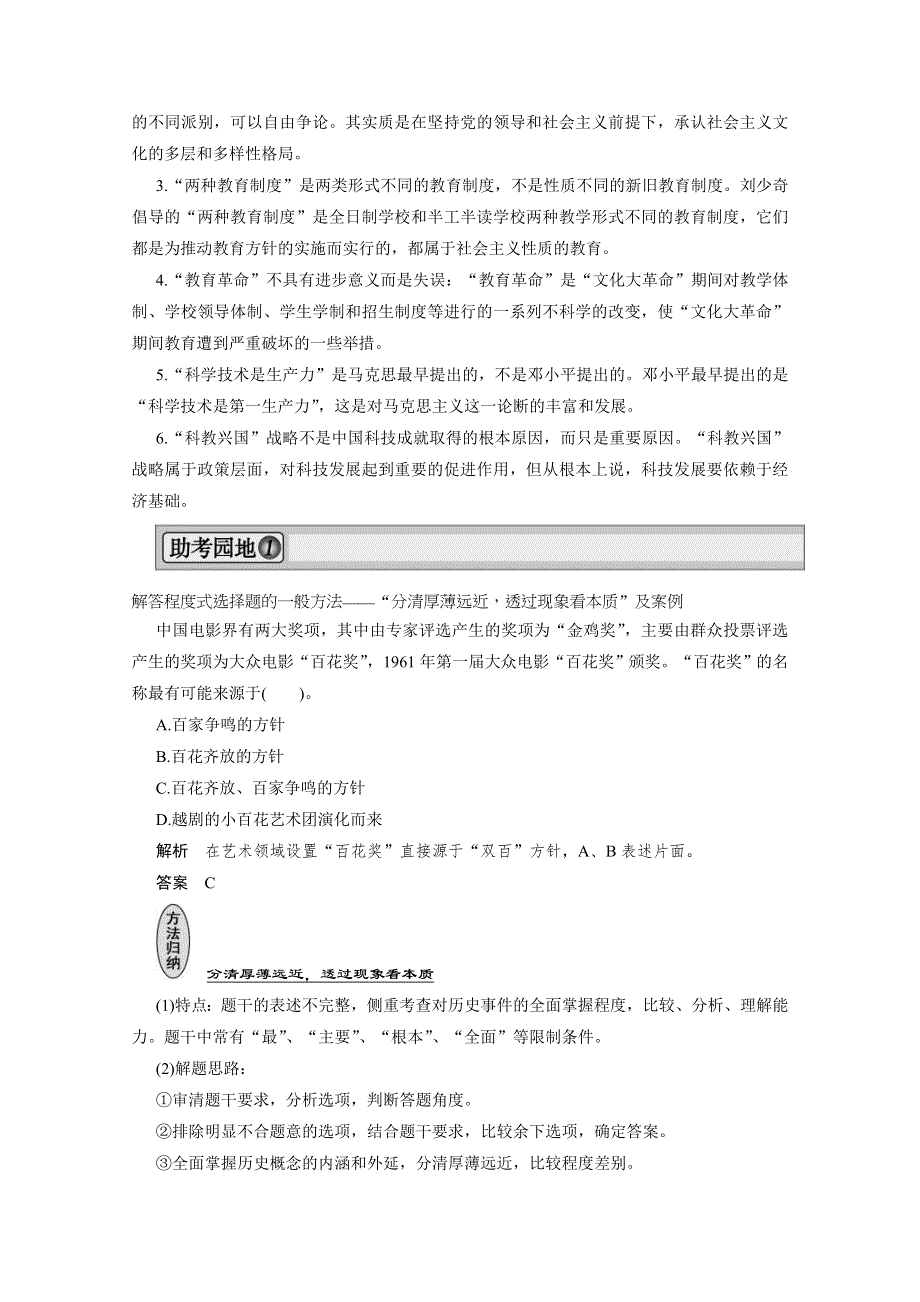 的不同派别，可以自由争论。其实质是在坚持党的领导和社会主义前提下，承认社会主义文化的多层和多样性格局。

3.“两种教育制度”是两类形式不同的教育制度，不是性质不同的新旧教育制度。刘少奇倡导的“两种教育制度”是全日制学校和半工半读学校两种教学形式不同的教育制度，它们都是为推动教育方针的实施而实行的，都属于社会主义性质的教育。

4.“教育革命”不具有进步意义而是失误：“教育革命”是“文化大革命”期间对教学体制、学校领导体制、学生学制和招生制度等进行的一系列不科学的改变，使“文化大革命”期间教育遭到严重破坏的一些举措。

5.“科学技术是生产力”是马克思最早提出的，不是邓小平提出的。邓小平最早提出的是“科学技术是第一生产力”，这是对马克思主义这一论断的丰富和发展。

6.“科教兴国”战略不是中国科技成就取得的根本原因，而只是重要原因。“科教兴国”战略属于政策层面，对科技发展起到重要的促进作用，但从根本上说，科技发展要依赖于经济基础。

助考园地1

解答程度式选择题的一般方法——“分清厚薄远近，透过现象看本质”及案例

中国电影界有两大奖项，其中由专家评选产生的奖项为“金鸡奖”，主要由群众投票评选产生的奖项为大众电影“百花奖”，1961 年第一届大众电影“百花奖”颁奖。“百花奖”的名称最有可能来源于(　　)。

A.百家争鸣的方针

B.百花齐放的方针

C.百花齐放、百家争鸣的方针

D.越剧的小百花艺术团演化而来

解析　在艺术领域设置“百花奖”直接源于“双百”方针，A、B 表述片面。

答案　C

方法归纳

分清厚薄远近，透过现象看本质

(1)特点：题干的表述不完整，侧重考查对历史事件的全面掌握程度，比较、分析、理解能力。题干中常有“最”、“主要”、“根本”、“全面”等限制条件。

(2)解题思路：

①审清题干要求，分析选项，判断答题角度。

②排除明显不合题意的选项，结合题干要求，比较余下选项，确定答案。

③全面掌握历史概念的内涵和外延，分清厚薄远近，比较程度差别。